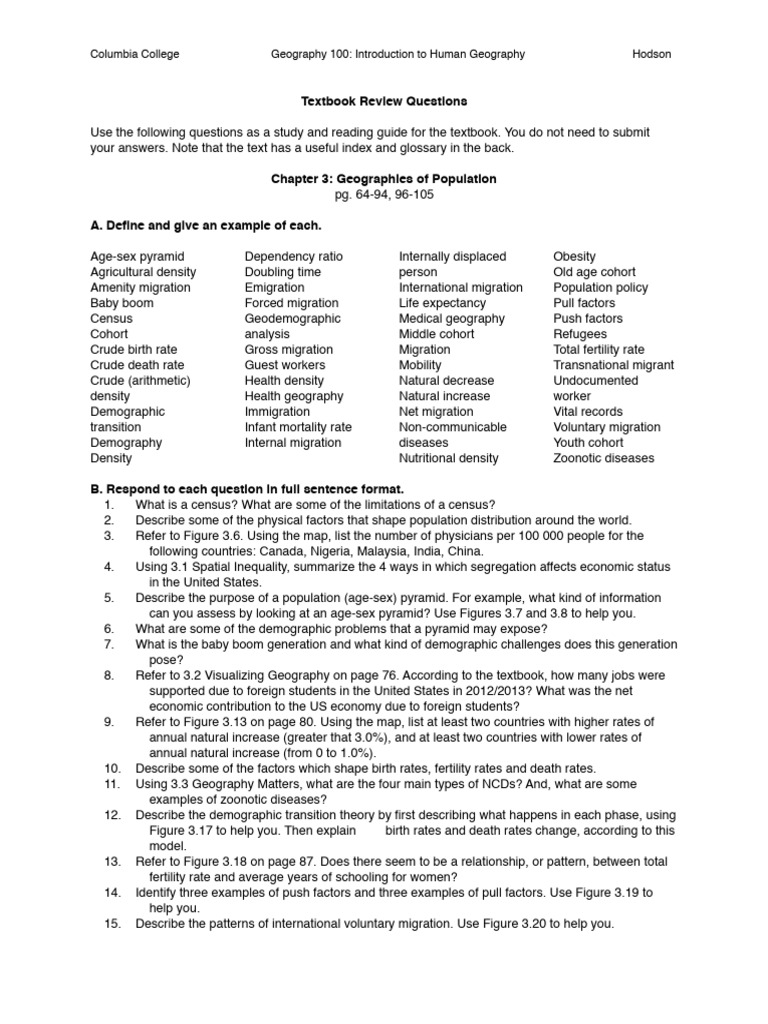 Columbia College Geography 100: Introduction to Human Geography Hodson

Textbook Review Questions

Use the following questions as a study and reading guide for the textbook. You do not need to submit your answers. Note that the text has a useful index and glossary in the back.

Chapter 3: Geographies of Population
pg. 64-94, 96-105

A. Define and give an example of each.

Age-sex pyramid
Agricultural density
Amenity migration
Baby boom
Census
Cohort
Crude birth rate
Crude death rate
Crude (arithmetic) density
Demographic transition
Demography
Density

Dependency ratio
Doubling time
Emigration
Forced migration
Geodemographic analysis
Gross migration
Guest workers
Health density
Health geography
Immigration
Infant mortality rate
Internal migration

Internally displaced person
International migration
Life expectancy
Medical geography
Middle cohort
Migration
Mobility
Natural decrease
Natural increase
Net migration
Non-communicable diseases
Nutritional density

Obesity
Old age cohort
Population policy
Pull factors
Push factors
Refugees
Total fertility rate
Transnational migrant
Undocumented worker
Vital records
Voluntary migration
Youth cohort
Zoonotic diseases

B. Respond to each question in full sentence format.
1. What is a census? What are some of the limitations of a census?
2. Describe some of the physical factors that shape population distribution around the world.
3. Refer to Figure 3.6. Using the map, list the number of physicians per 100 000 people for the following countries: Canada, Nigeria, Malaysia, India, China.
4. Using 3.1 Spatial Inequality, summarize the 4 ways in which segregation affects economic status in the United States.
5. Describe the purpose of a population (age-sex) pyramid. For example, what kind of information can you assess by looking at an age-sex pyramid? Use Figures 3.7 and 3.8 to help you.
6. What are some of the demographic problems that a pyramid may expose?
7. What is the baby boom generation and what kind of demographic challenges does this generation pose?
8. Refer to 3.2 Visualizing Geography on page 76. According to the textbook, how many jobs were supported due to foreign students in the United States in 2012/2013? What was the net economic contribution to the US economy due to foreign students?
9. Refer to Figure 3.13 on page 80. Using the map, list at least two countries with higher rates of annual natural increase (greater that 3.0%), and at least two countries with lower rates of annual natural increase (from 0 to 1.0%).
10. Describe some of the factors which shape birth rates, fertility rates and death rates.
11. Using 3.3 Geography Matters, what are the four main types of NCDs? And, what are some examples of zoonotic diseases?
12. Describe the demographic transition theory by first describing what happens in each phase, using Figure 3.17 to help you. Then explain birth rates and death rates change, according to this model.
13. Refer to Figure 3.18 on page 87. Does there seem to be a relationship, or pattern, between total fertility rate and average years of schooling for women?
14. Identify three examples of push factors and three examples of pull factors. Use Figure 3.19 to help you.
15. Describe the patterns of international voluntary migration. Use Figure 3.20 to help you.